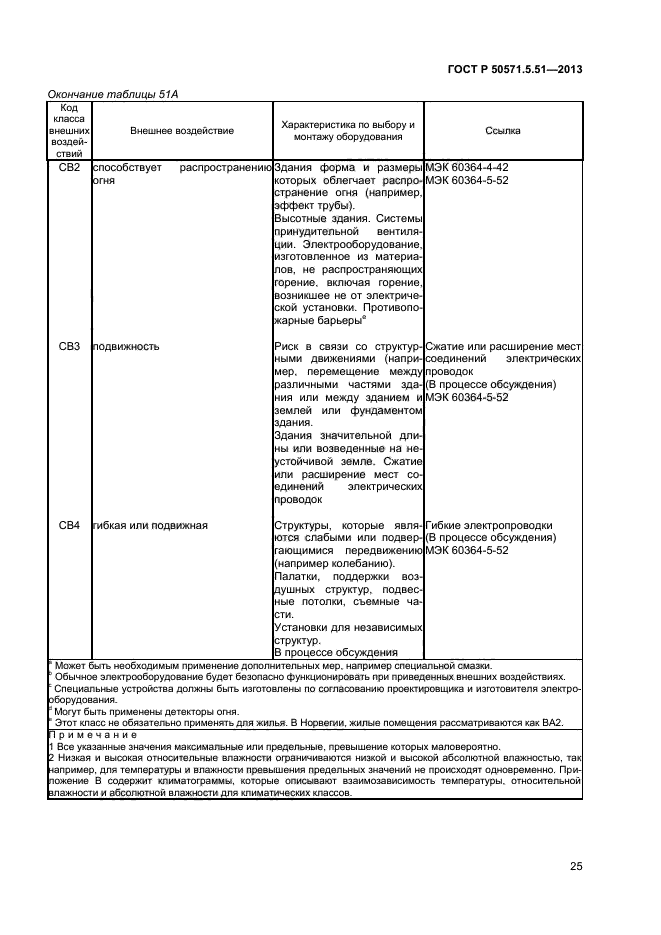 ГОСТ Р 50571.5.51—2013

Окончание таблицы 51А

| Код класса внешних воздействий | Внешнее воздействие | Характеристика по выбору и монтажу оборудования | Ссылка |
|---|---|---|---|
| CB2 | способствует распространению огня | Здания форма и размеры которых облегчает распространение огня (например, эффект трубы). Высотные здания. Системы принудительной вентиляции. Электрооборудование, изготовленное из материалов, не распространяющих горение, включая горение, возникшее не от электрической установки. Противопожарные барьеры$^{e}$ | МЭК 60364-4-42 МЭК 60364-5-52 |
| CB3 | подвижность | Риск в связи со структурными движениями (например, перемещение между различными частями здания или между зданием и землей или фундаментом здания. Здания значительной длины или возведенные на неустойчивой земле. Сжатие или расширение мест соединений электрических проводок | Сжатие или расширение мест соединений электрических проводок (В процессе обсуждения) МЭК 60364-5-52 |
| CB4 | гибкая или подвижная | Структуры, которые являются слабыми или подвергающимися передвижению (например колебанию). Палатки, поддержки воздушных структур, подвесные потолки, съемные части. Установки для независимых структур. В процессе обсуждения | Гибкие электропроводки (В процессе обсуждения) МЭК 60364-5-52 |

$^{a}$ Может быть необходимым применение дополнительных мер, например специальной смазки.
$^{b}$ Обычное электрооборудование будет безопасно функционировать при приведенных внешних воздействиях.
$^{c}$ Специальные устройства должны быть изготовлены по согласованию проектировщика и изготовителя электрооборудования.
$^{d}$ Могут быть применены детекторы огня.
$^{e}$ Этот класс не обязательно применять для жилья. В Норвегии, жилые помещения рассматриваются как ВА2.

Примечание
1 Все указанные значения максимальные или предельные, превышение которых маловероятно.
2 Низкая и высокая относительные влажности ограничиваются низкой и высокой абсолютной влажностью, так например, для температуры и влажности превышения предельных значений не происходят одновременно. Приложение В содержит климатограммы, которые описывают взаимозависимость температуры, относительной влажности и абсолютной влажности для климатических классов.

25